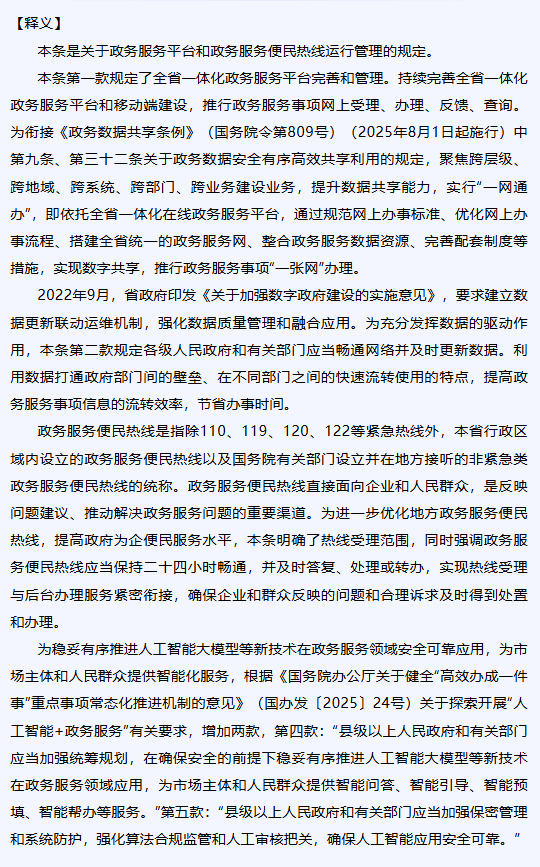 【释义】

本条是关于政务服务平台和政务服务便民热线运行管理的规定。

本条第一款规定了全省一体化政务服务平台完善和管理。持续完善全省一体化政务服务平台和移动端建设，推行政务服务事项网上受理、办理、反馈、查询。为衔接《政务数据共享条例》（国务院令第809号）（2025年8月1日起施行）中第九条、第三十二条关于政务数据安全有序高效共享利用的规定，聚焦跨层级、跨地域、跨系统、跨部门、跨业务建设业务，提升数据共享能力，实行“一网通办”，即依托全省一体化在线政务服务平台，通过规范网上办事标准、优化网上办事流程、搭建全省统一的政务服务网、整合政务服务数据资源、完善配套制度等措施，实现数字共享，推行政务服务事项“一张网”办理。

2022年9月，省政府印发《关于加强数字政府建设的实施意见》，要求建立数据更新联动运维机制，强化数据质量管理和融合应用。为充分发挥数据的驱动作用，本条第二款规定各级人民政府和有关部门应当畅通网络并及时更新数据。利用数据打通政府部门间的壁垒、在不同部门之间的快速流转使用的特点，提高政务服务事项信息的流转效率，节省办事时间。

政务服务便民热线是指除110、119、120、122等紧急热线外，本省行政区域内设立的政务服务便民热线以及国务院有关部门设立并在地方接听的非紧急类政务服务便民热线的统称。政务服务便民热线直接面向企业和人民群众，是反映问题建议、推动解决政务服务问题的重要渠道。为进一步优化地方政务服务便民热线，提高政府为企便民服务水平，本条明确了热线受理范围，同时强调政务服务便民热线应当保持二十四小时畅通，并及时答复、处理或转办，实现热线受理与后台办理服务紧密衔接，确保企业和群众反映的问题和合理诉求及时得到处置和办理。

为稳妥有序推进人工智能大模型等新技术在政务服务领域安全可靠应用，为市场主体和人民群众提供智能化服务，根据《国务院办公厅关于健全“高效办成一件事”重点事项常态化推进机制的意见》（国办发〔2025〕24号）关于探索开展“人工智能+政务服务”有关要求，增加两款，第四款：“县级以上人民政府和有关部门应当加强统筹规划，在确保安全的前提下稳妥有序推进人工智能大模型等新技术在政务服务领域应用，为市场主体和人民群众提供智能问答、智能引导、智能预填、智能帮办等服务。”第五款：“县级以上人民政府和有关部门应当加强保密管理和系统防护，强化算法合规监管和人工审核把关，确保人工智能应用安全可靠。”